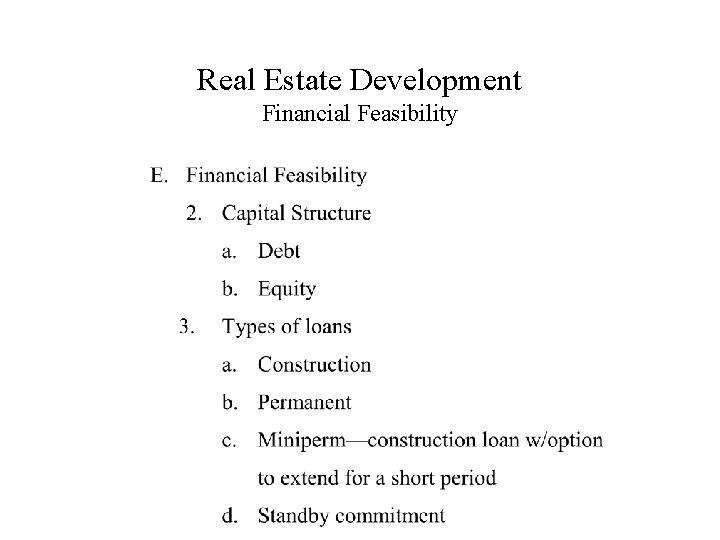 Real Estate Development
Financial Feasibility

E. Financial Feasibility

2. Capital Structure

a. Debt

b. Equity

3. Types of loans

a. Construction

b. Permanent

c. Miniperm—construction loan w/option to extend for a short period

d. Standby commitment